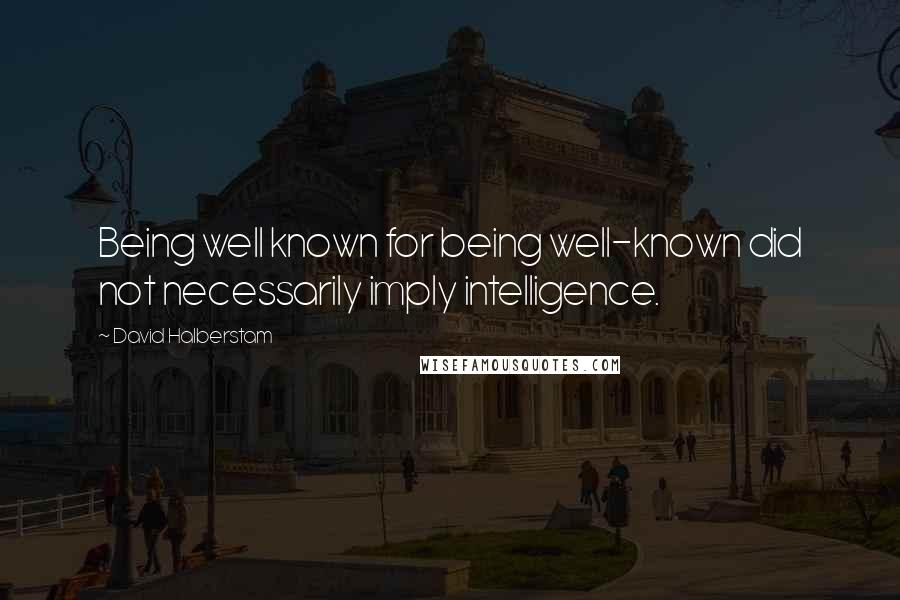 Being well known for being well-known did not necessarily imply intelligence.

~ David Halberstam

WISEFAMOUSQUOTES.COM